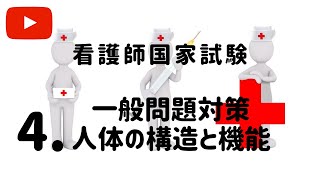 看護師国家試験

一般問題対策

4. 人体の構造と機能